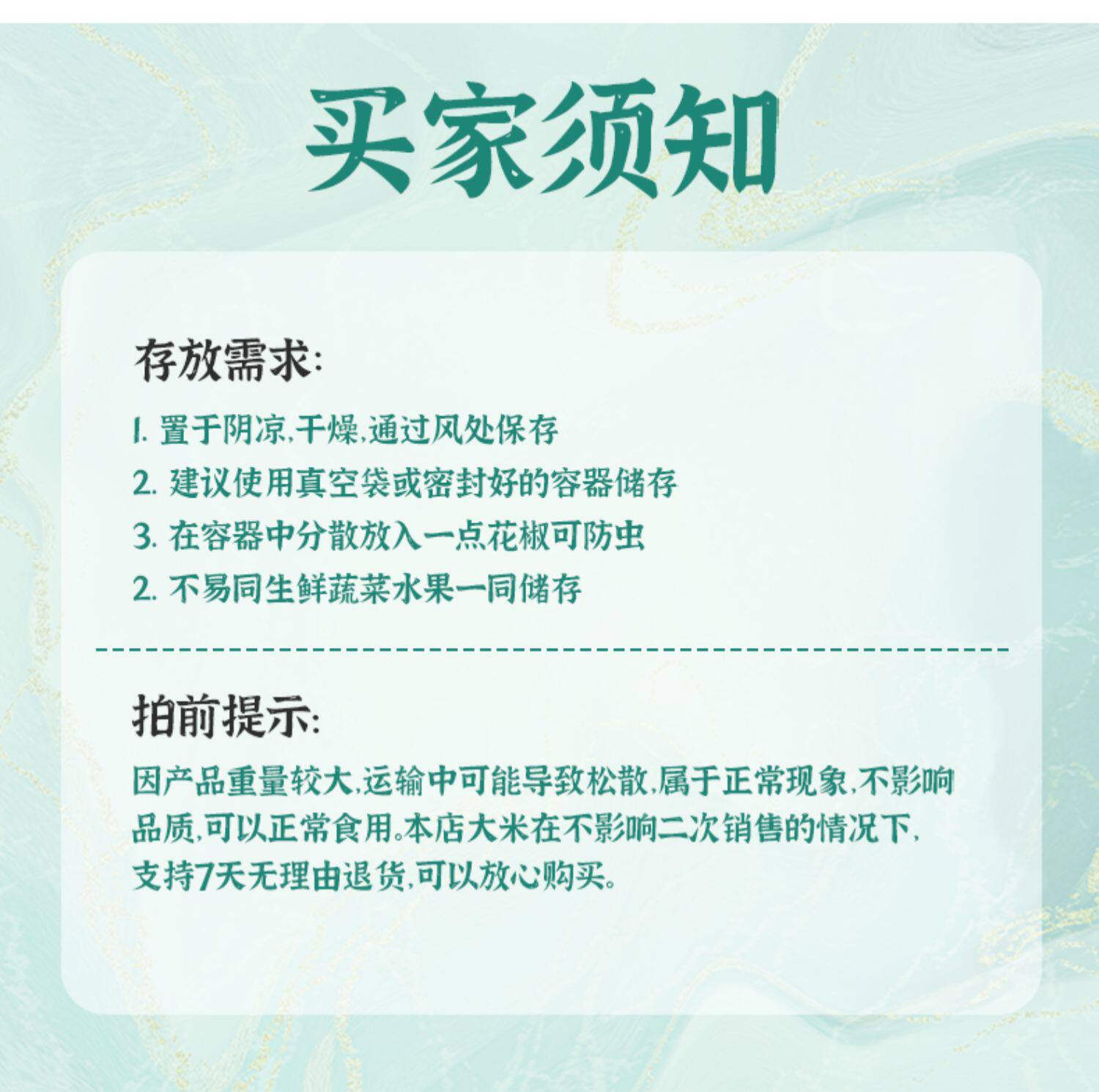 买家须知

存放需求:

1.置于阴凉,干燥,通过风处保存
2.建议使用真空袋或密封好的容器储存
3.在容器中分散放入一点花椒可防虫
2.不易同生鲜蔬菜水果一同储存

拍前提示:

因产品重量较大,运输中可能导致松散,属于正常现象,不影响品质,可以正常食用。本店大米在不影响二次销售的情况下,支持7天无理由退货,可以放心购买。